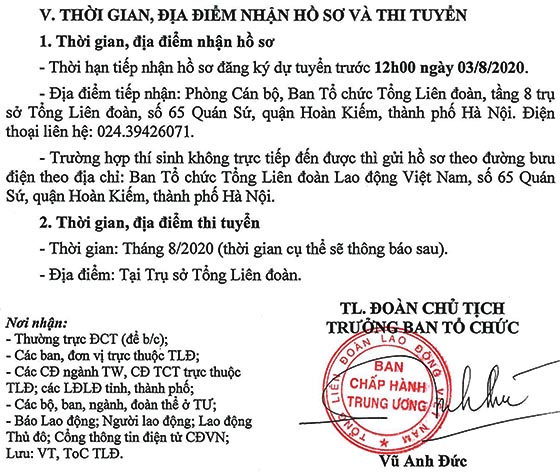 V. THỜI GIAN, ĐỊA ĐIỂM NHẬN HỒ SƠ VÀ THI TUYỂN

1. Thời gian, địa điểm nhận hồ sơ

- Thời hạn tiếp nhận hồ sơ đăng ký dự tuyển trước 12h00 ngày 03/8/2020.

- Địa điểm tiếp nhận: Phòng Cán bộ, Ban Tổ chức Tổng Liên đoàn, tầng 8 trụ sở Tổng Liên đoàn, số 65 Quán Sứ, quận Hoàn Kiếm, thành phố Hà Nội. Điện thoại liên hệ: 024.39426071.

- Trường hợp thí sinh không trực tiếp đến được thì gửi hồ sơ theo đường bưu điện theo địa chỉ: Ban Tổ chức Tổng Liên đoàn Lao động Việt Nam, số 65 Quán Sứ, quận Hoàn Kiếm, thành phố Hà Nội.

2. Thời gian, địa điểm thi tuyển

- Thời gian: Tháng 8/2020 (thời gian cụ thể sẽ thông báo sau).

- Địa điểm: Tại Trụ sở Tổng Liên đoàn.

Nơi nhận:
- Thường trực ĐCT (để b/c);
- Các ban, đơn vị trực thuộc TLĐ;
- Các CĐ ngành TW, CĐ TCT trực thuộc TLĐ; các LĐLĐ tỉnh, thành phố;
- Các bộ, ban, ngành, đoàn thể ở TƯ;
- Báo Lao động; Người lao động; Lao động Thủ đô; Cổng thông tin điện tử CĐVN;
Lưu: VT, ToC TLĐ.

TL. ĐOÀN CHỦ TỊCH
TRƯỞNG BAN TỔ CHỨC

TỔNG LIÊN ĐOÀN LAO ĐỘNG VIỆT NAM
BAN CHẤP HÀNH TRUNG ƯƠNG

Vũ Anh Đức